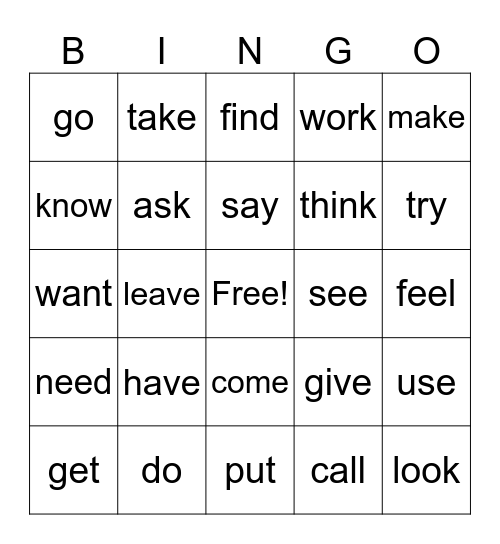 | B | I | N | G | O |
|---|---|---|---|---|
| go | take | find | work | make |
| know | ask | say | think | try |
| want | leave | Free! | see | feel |
| need | have | come | give | use |
| get | do | put | call | look |